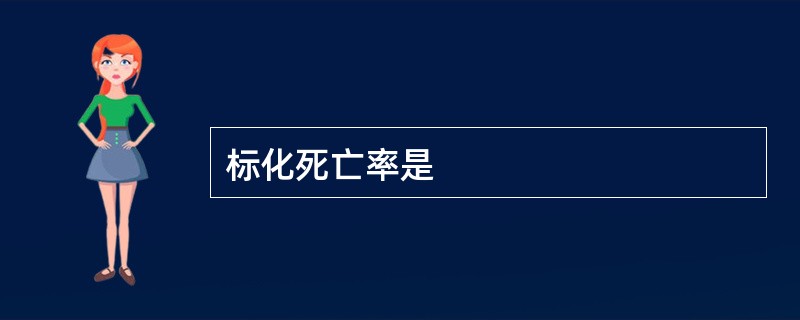 标化死亡率是